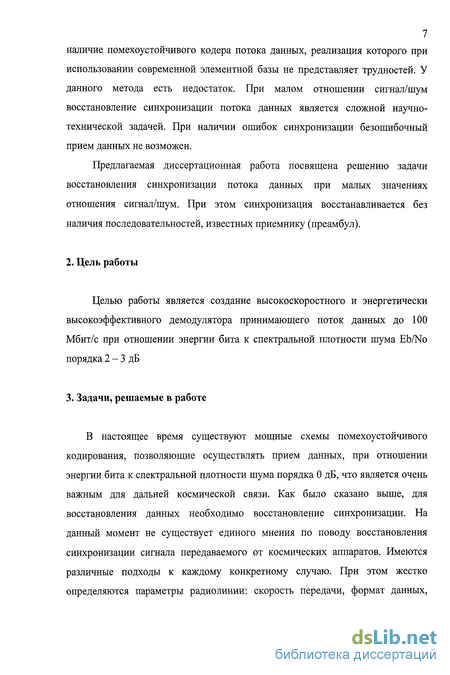 7

наличие помехоустойчивого кодера потока данных, реализация которого при использовании современной элементной базы не представляет трудностей. У данного метода есть недостаток. При малом отношении сигнал/шум восстановление синхронизации потока данных является сложной научно-технической задачей. При наличии ошибок синхронизации безошибочный прием данных не возможен.

Предлагаемая диссертационная работа посвящена решению задачи восстановления синхронизации потока данных при малых значениях отношения сигнал/шум. При этом синхронизация восстанавливается без наличия последовательностей, известных приемнику (преамбул).

2. Цель работы

Целью работы является создание высокоскоростного и энергетически высокоэффективного демодулятора принимающего поток данных до 100 Мбит/с при отношении энергии бита к спектральной плотности шума Eb/No порядка 2 – 3 дБ

3. Задачи, решаемые в работе

В настоящее время существуют мощные схемы помехоустойчивого кодирования, позволяющие осуществлять прием данных, при отношении энергии бита к спектральной плотности шума порядка 0 дБ, что является очень важным для дальней космической связи. Как было сказано выше, для восстановления данных необходимо восстановление синхронизации. На данный момент не существует единого мнения по поводу восстановления синхронизации сигнала передаваемого от космических аппаратов. Имеются различные подходы к каждому конкретному случаю. При этом жестко определяются параметры радиолинии: скорость передачи, формат данных,

dsLib.net
библиотека диссертаций